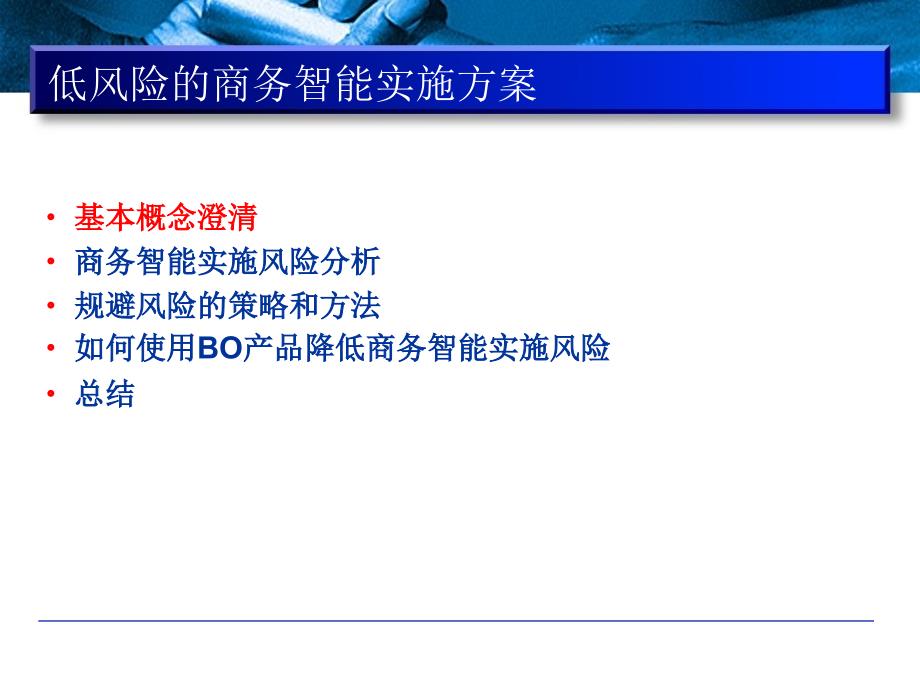 低风险的商务智能实施方案

• 基本概念澄清
• 商务智能实施风险分析
• 规避风险的策略和方法
• 如何使用BO产品降低商务智能实施风险
• 总结